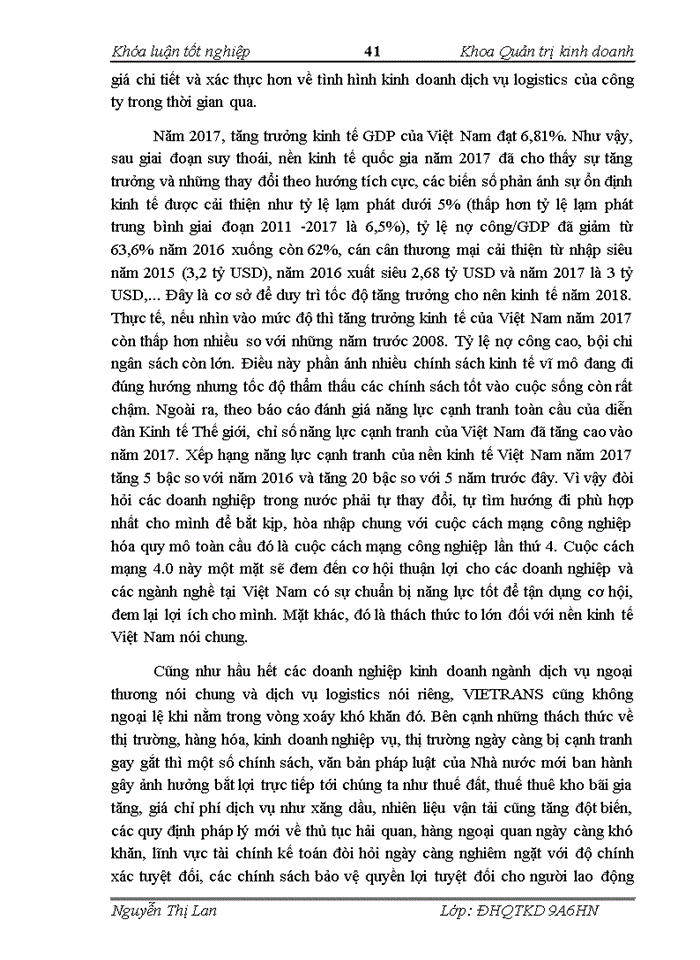 Khóa luận tốt nghiệp 41 Khoa Quản trị kinh doanh

giá chi tiết và xác thực hơn về tình hình kinh doanh dịch vụ logistics của công ty trong thời gian qua.

Năm 2017, tăng trưởng kinh tế GDP của Việt Nam đạt 6,81%. Như vậy, sau giai đoạn suy thoái, nền kinh tế quốc gia năm 2017 đã cho thấy sự tăng trưởng và những thay đổi theo hướng tích cực, các biến số phản ánh sự ổn định kinh tế được cải thiện như tỷ lệ lạm phát dưới 5% (thấp hơn tỷ lệ lạm phát trung bình giai đoạn 2011 -2017 là 6,5%), tỷ lệ nợ công/GDP đã giảm từ 63,6% năm 2016 xuống còn 62%, cán cân thương mại cải thiện từ nhập siêu năm 2015 (3,2 tỷ USD), năm 2016 xuất siêu 2,68 tỷ USD và năm 2017 là 3 tỷ USD,... Đây là cơ sở để duy trì tốc độ tăng trưởng cho nền kinh tế năm 2018. Thực tế, nếu nhìn vào mức độ thì tăng trưởng kinh tế của Việt Nam năm 2017 còn thấp hơn nhiều so với những năm trước 2008. Tỷ lệ nợ công cao, bội chi ngân sách còn lớn. Điều này phản ánh nhiều chính sách kinh tế vĩ mô đang đi đúng hướng nhưng tốc độ thẩm thấu các chính sách tốt vào cuộc sống còn rất chậm. Ngoài ra, theo báo cáo đánh giá năng lực cạnh tranh toàn cầu của diễn đàn Kinh tế Thế giới, chỉ số năng lực cạnh tranh của Việt Nam đã tăng cao vào năm 2017. Xếp hạng năng lực cạnh tranh của nền kinh tế Việt Nam năm 2017 tăng 5 bậc so với năm 2016 và tăng 20 bậc so với 5 năm trước đây. Vì vậy đòi hỏi các doanh nghiệp trong nước phải tự thay đổi, tự tìm hướng đi phù hợp nhất cho mình để bắt kịp, hòa nhập chung với cuộc cách mạng công nghiệp hóa quy mô toàn cầu đó là cuộc cách mạng công nghiệp lần thứ 4. Cuộc cách mạng 4.0 này một mặt sẽ đem đến cơ hội thuận lợi cho các doanh nghiệp và các ngành nghề tại Việt Nam có sự chuẩn bị năng lực tốt để tận dụng cơ hội, đem lại lợi ích cho mình. Mặt khác, đó là thách thức to lớn đối với nền kinh tế Việt Nam nói chung.

Cũng như hầu hết các doanh nghiệp kinh doanh ngành dịch vụ ngoại thương nói chung và dịch vụ logistics nói riêng, VIETRANS cũng không ngoại lệ khi nằm trong vòng xoáy khó khăn đó. Bên cạnh những thách thức về thị trường, hàng hóa, kinh doanh nghiệp vụ, thị trường ngày càng bị cạnh tranh gay gắt thì một số chính sách, văn bản pháp luật của Nhà nước mới ban hành gây ảnh hưởng bất lợi trực tiếp tới chúng ta như thuế đất, thuế thuê kho bãi gia tăng, giá chi phí dịch vụ như xăng dầu, nhiên liệu vận tải cũng tăng đột biến, các quy định pháp lý mới về thủ tục hải quan, hàng ngoại quan ngày càng khó khăn, lĩnh vực tài chính kế toán đòi hỏi ngày càng nghiêm ngặt với độ chính xác tuyệt đối, các chính sách bảo vệ quyền lợi tuyệt đối cho người lao động

Nguyễn Thị Lan Lớp: ĐHQTKD 9A6HN